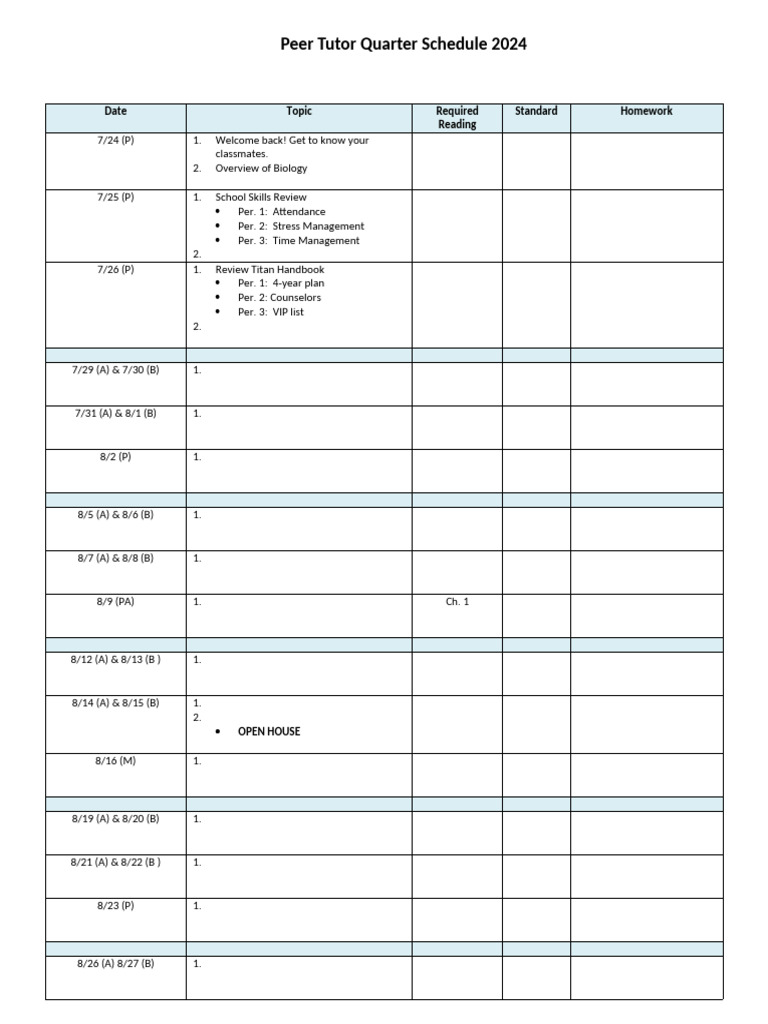 Peer Tutor Quarter Schedule 2024

| Date | Topic | Required Reading | Standard | Homework |
|---|---|---|---|---|
| 7/24 (P) | 1. Welcome back! Get to know your classmates. 2. Overview of Biology | | | |
| 7/25 (P) | 1. School Skills Review • Per. 1: Attendance • Per. 2: Stress Management • Per. 3: Time Management 2. | | | |
| 7/26 (P) | 1. Review Titan Handbook • Per. 1: 4-year plan • Per. 2: Counselors • Per. 3: VIP list 2. | | | |
| | | | | |
| 7/29 (A) & 7/30 (B) | 1. | | | |
| 7/31 (A) & 8/1 (B) | 1. | | | |
| 8/2 (P) | 1. | | | |
| | | | | |
| 8/5 (A) & 8/6 (B) | 1. | | | |
| 8/7 (A) & 8/8 (B) | 1. | | | |
| 8/9 (PA) | 1. | Ch. 1 | | |
| | | | | |
| 8/12 (A) & 8/13 (B ) | 1. | | | |
| 8/14 (A) & 8/15 (B) | 1. 2. • OPEN HOUSE | | | |
| 8/16 (M) | 1. | | | |
| | | | | |
| 8/19 (A) & 8/20 (B) | 1. | | | |
| 8/21 (A) & 8/22 (B ) | 1. | | | |
| 8/23 (P) | 1. | | | |
| | | | | |
| 8/26 (A) 8/27 (B) | 1. | | | |